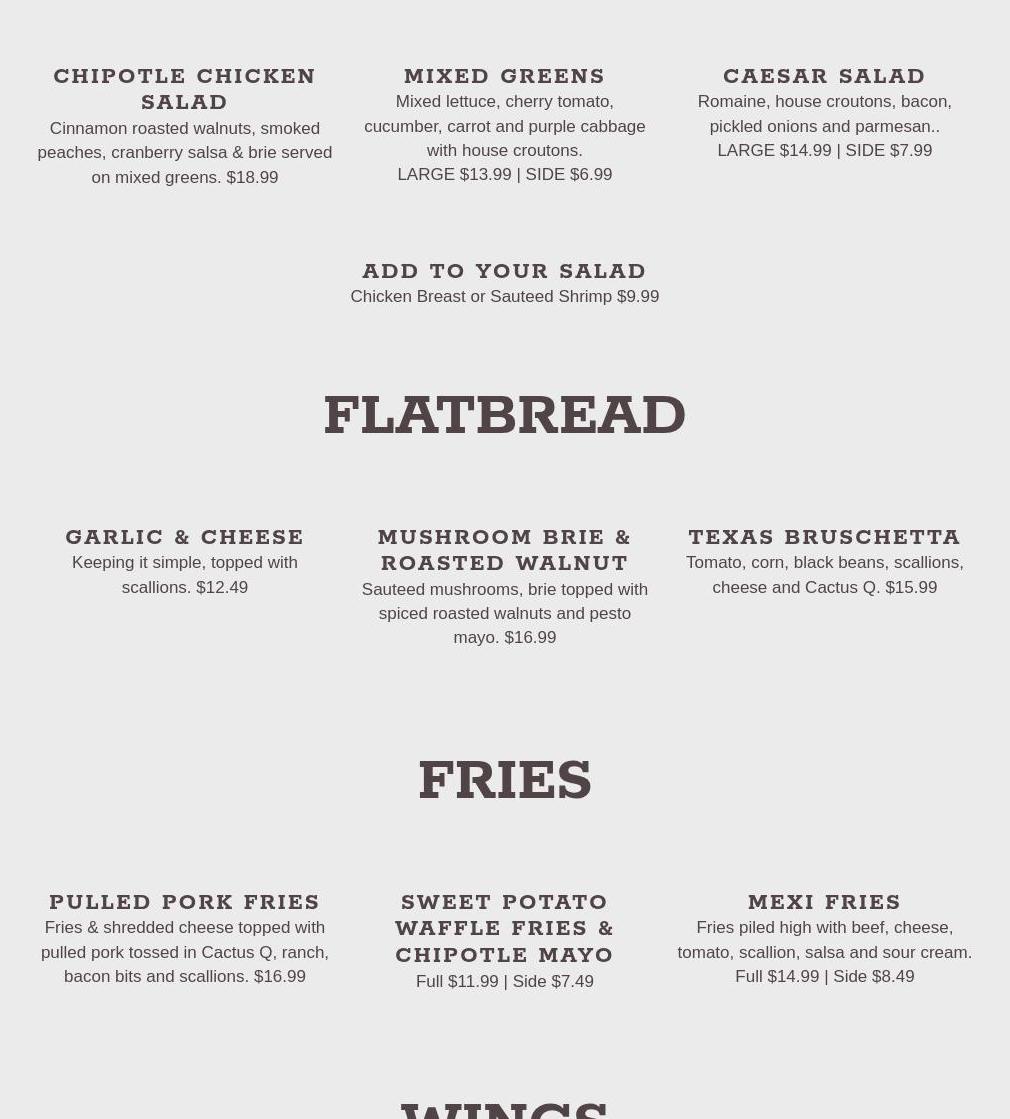 CHIPOTLE CHICKEN SALAD
Cinnamon roasted walnuts, smoked peaches, cranberry salsa & brie served on mixed greens. $18.99

MIXED GREENS
Mixed lettuce, cherry tomato, cucumber, carrot and purple cabbage with house croutons.
LARGE $13.99 | SIDE $6.99

CAESAR SALAD
Romaine, house croutons, bacon, pickled onions and parmesan..
LARGE $14.99 | SIDE $7.99

ADD TO YOUR SALAD
Chicken Breast or Sauteed Shrimp $9.99

FLATBREAD

GARLIC & CHEESE
Keeping it simple, topped with scallions. $12.49

MUSHROOM BRIE & ROASTED WALNUT
Sauteed mushrooms, brie topped with spiced roasted walnuts and pesto mayo. $16.99

TEXAS BRUSCHETTA
Tomato, corn, black beans, scallions, cheese and Cactus Q. $15.99

FRIES

PULLED PORK FRIES
Fries & shredded cheese topped with pulled pork tossed in Cactus Q, ranch, bacon bits and scallions. $16.99

SWEET POTATO WAFFLE FRIES & CHIPOTLE MAYO
Full $11.99 | Side $7.49

MEXI FRIES
Fries piled high with beef, cheese, tomato, scallion, salsa and sour cream.
Full $14.99 | Side $8.49

WINGS